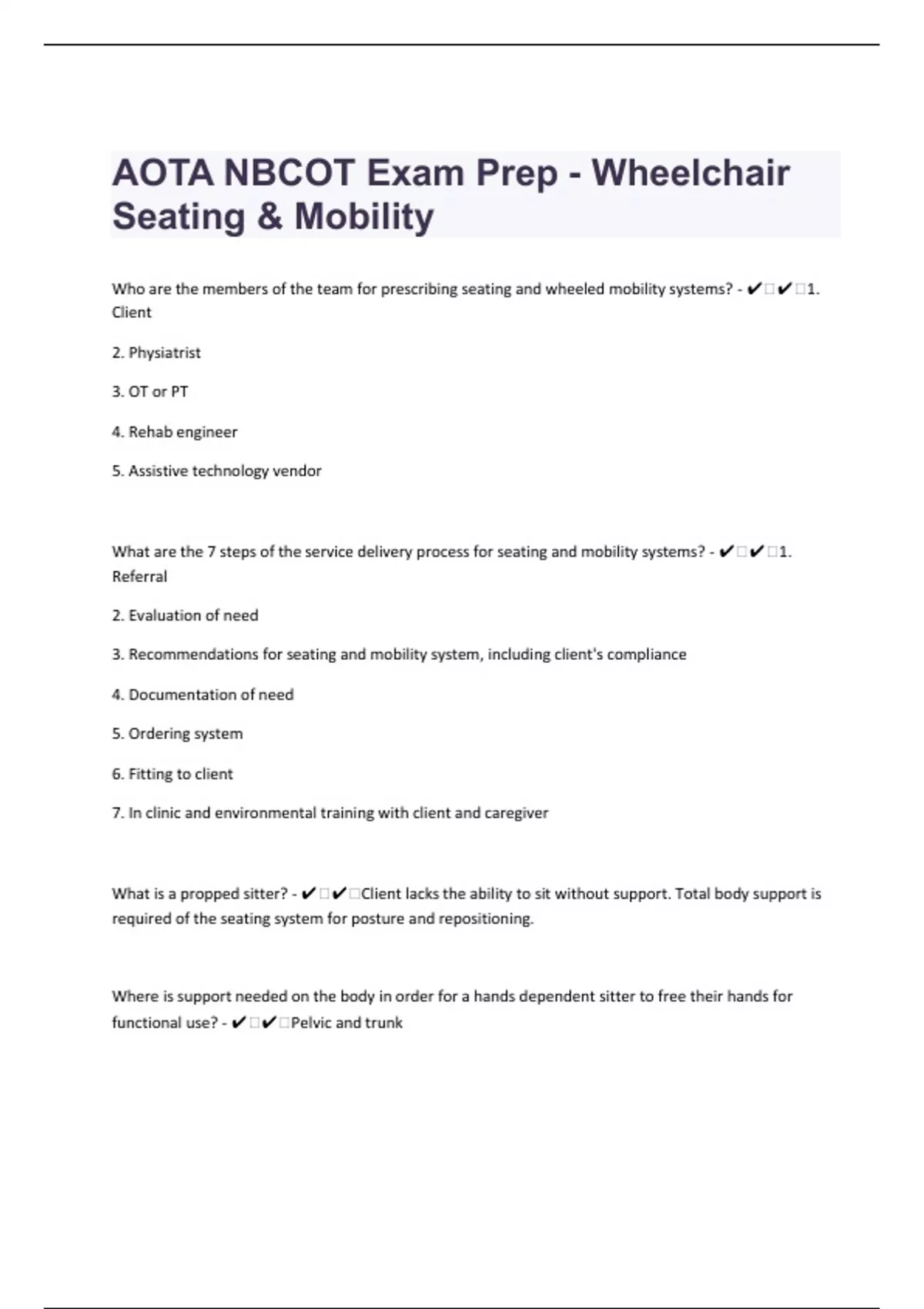 AOTA NBCOT Exam Prep - Wheelchair Seating & Mobility

Who are the members of the team for prescribing seating and wheeled mobility systems? - ✔✔1. Client

2. Physiatrist

3. OT or PT

4. Rehab engineer

5. Assistive technology vendor

What are the 7 steps of the service delivery process for seating and mobility systems? - ✔✔1. Referral

2. Evaluation of need

3. Recommendations for seating and mobility system, including client's compliance

4. Documentation of need

5. Ordering system

6. Fitting to client

7. In clinic and environmental training with client and caregiver

What is a propped sitter? - ✔✔Client lacks the ability to sit without support. Total body support is required of the seating system for posture and repositioning.

Where is support needed on the body in order for a hands dependent sitter to free their hands for functional use? - ✔✔Pelvic and trunk